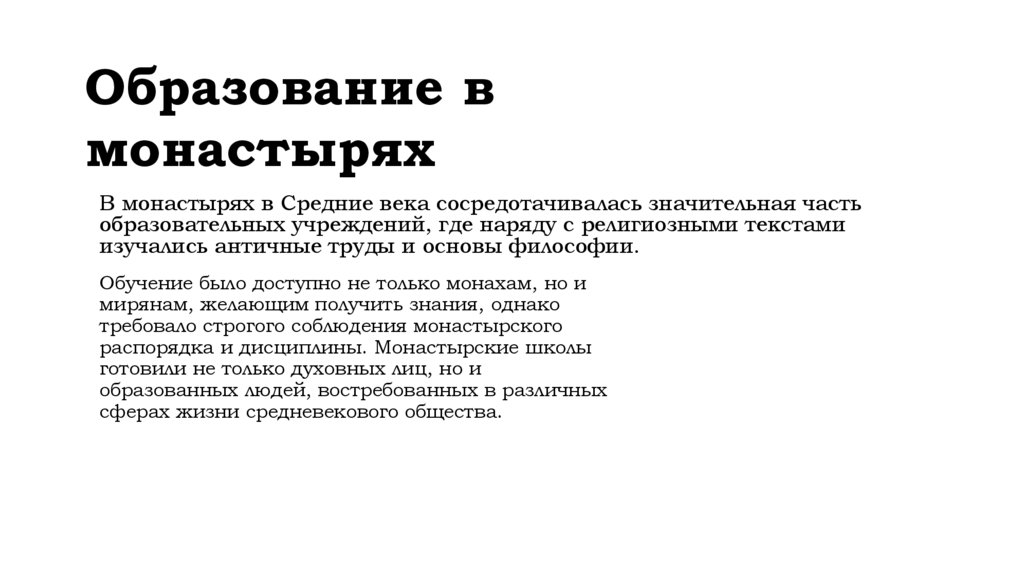 Образование в монастырях

В монастырях в Средние века сосредотачивалась значительная часть образовательных учреждений, где наряду с религиозными текстами изучались античные труды и основы философии.

Обучение было доступно не только монахам, но и мирянам, желающим получить знания, однако требовало строгого соблюдения монастырского распорядка и дисциплины. Монастырские школы готовили не только духовных лиц, но и образованных людей, востребованных в различных сферах жизни средневекового общества.